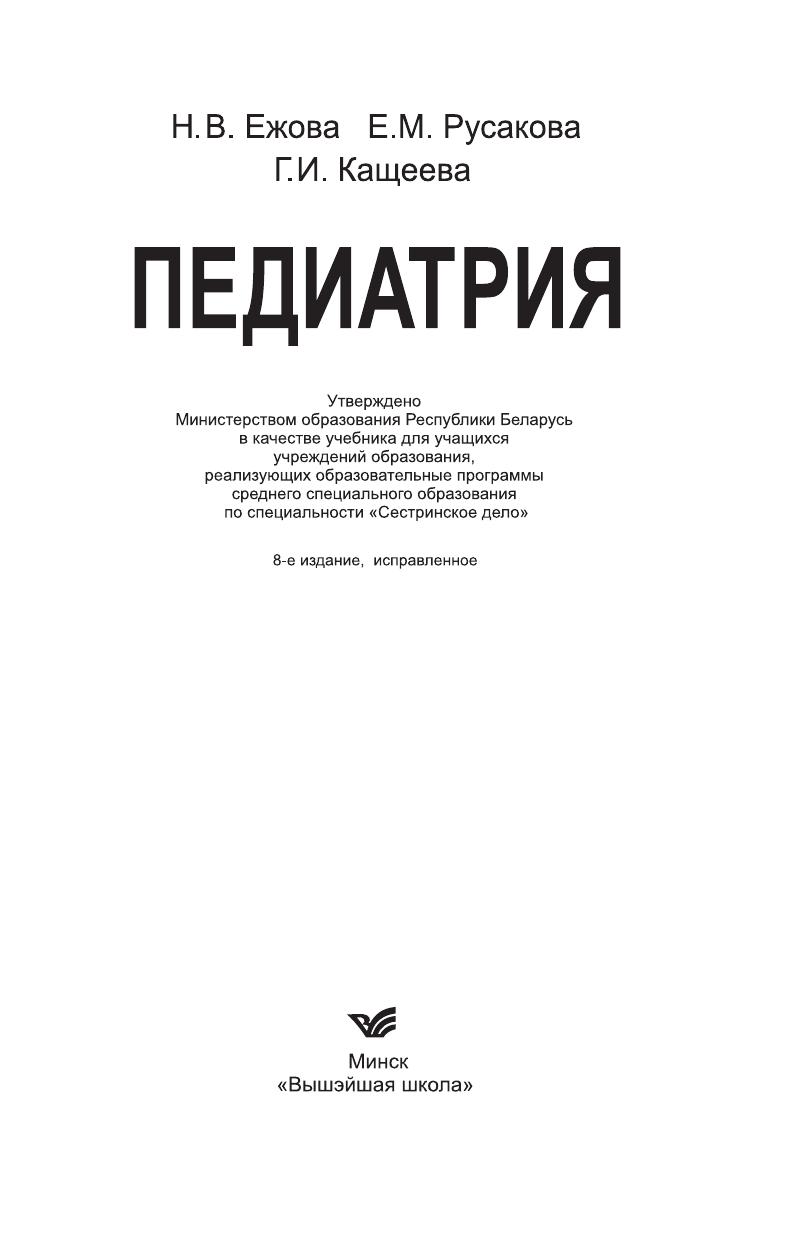 Н.В. Ежова Е.М. Русакова
Г.И. Кащеева

ПЕДИАТРИЯ

Утверждено
Министерством образования Республики Беларусь
в качестве учебника для учащихся
учреждений образования,
реализующих образовательные программы
среднего специального образования
по специальности «Сестринское дело»

8-е издание, исправленное

Минск
«Вышэйшая школа»